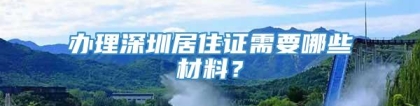 办理深圳居住证需要哪些材料？